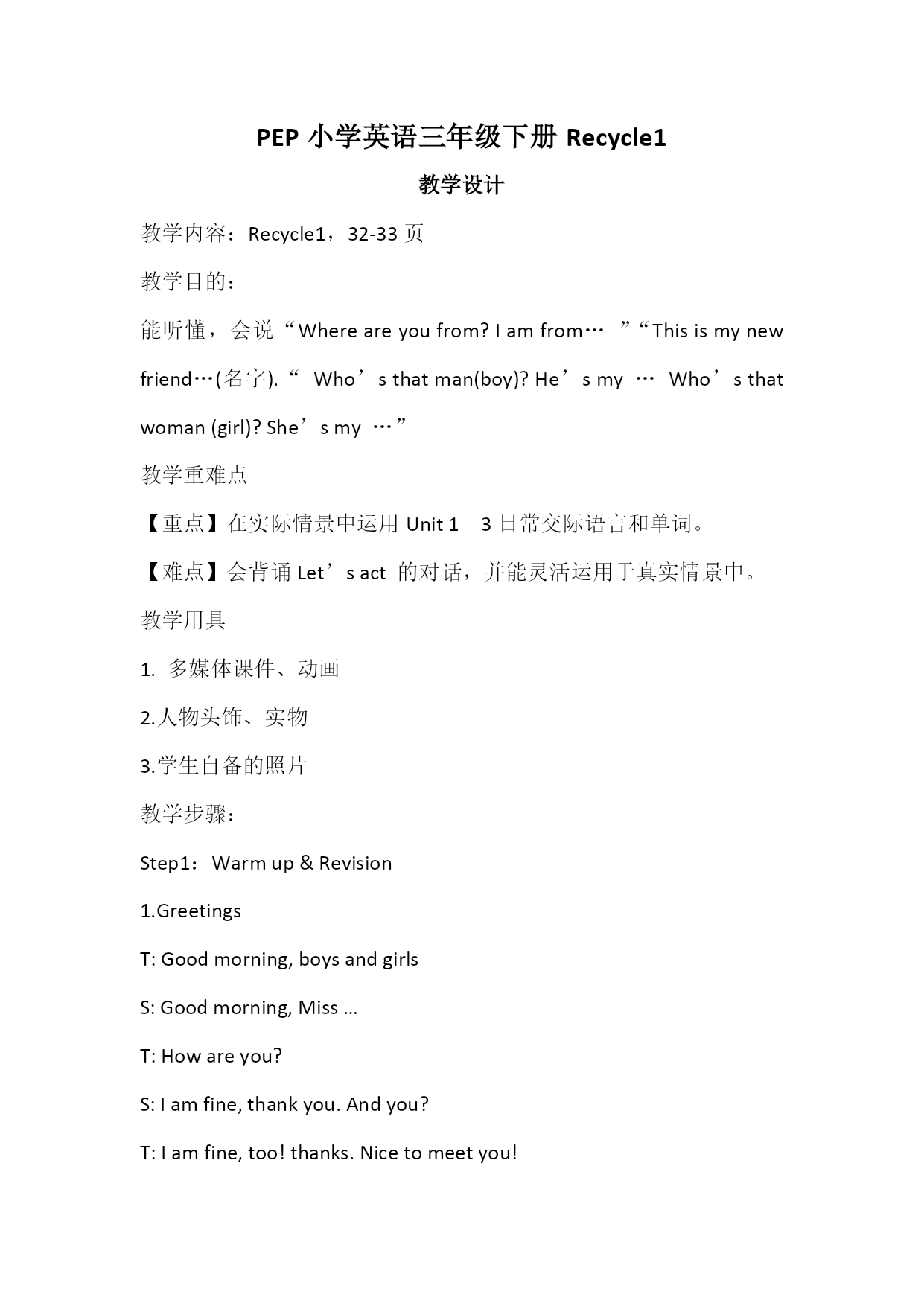 PEP 小学英语三年级下册 Recycle1

教学设计

教学内容：Recycle1，32-33 页

教学目的：

能听懂，会说“Where are you from? I am from… ”“This is my new friend…(名字).“ Who’s that man(boy)? He’s my … Who’s that woman (girl)? She’s my …”

教学重难点

【重点】在实际情景中运用 Unit 1—3 日常交际语言和单词。

【难点】会背诵 Let’s act 的对话，并能灵活运用于真实情景中。

教学用具

1. 多媒体课件、动画

2.人物头饰、实物

3.学生自备的照片

教学步骤：

Step1：Warm up & Revision

1.Greetings

T: Good morning, boys and girls

S: Good morning, Miss ...

T: How are you?

S: I am fine, thank you. And you?

T: I am fine, too! thanks. Nice to meet you!